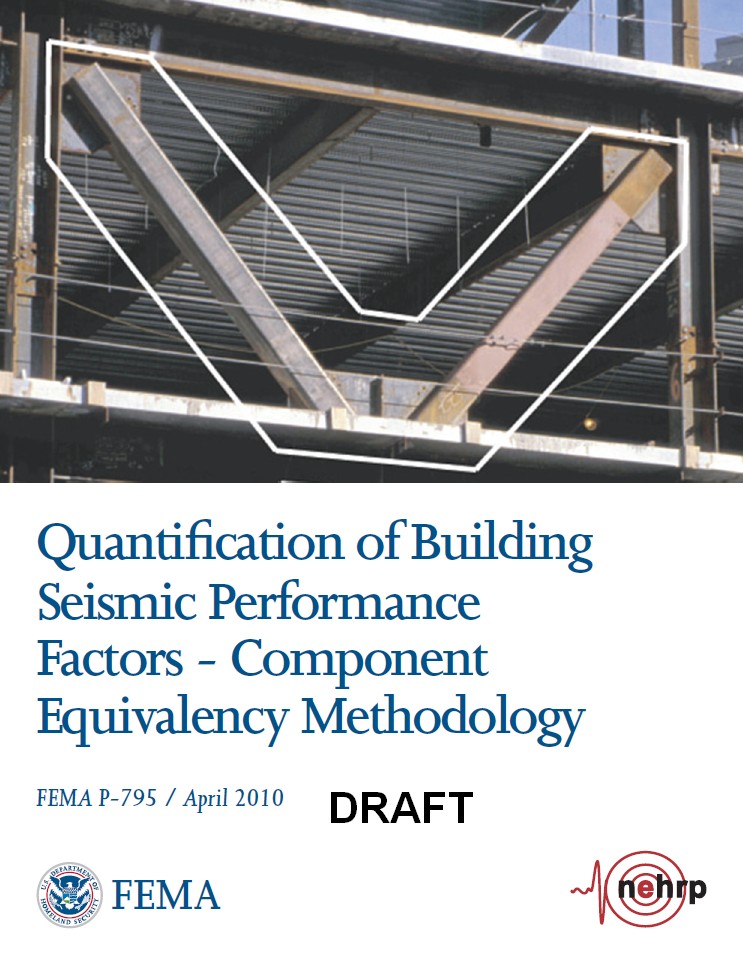 Quantification of Building Seismic Performance Factors - Component Equivalency Methodology

FEMA P-795 / April 2010

DRAFT

U.S. DEPARTMENT OF HOMELAND SECURITY

FEMA

nehrp